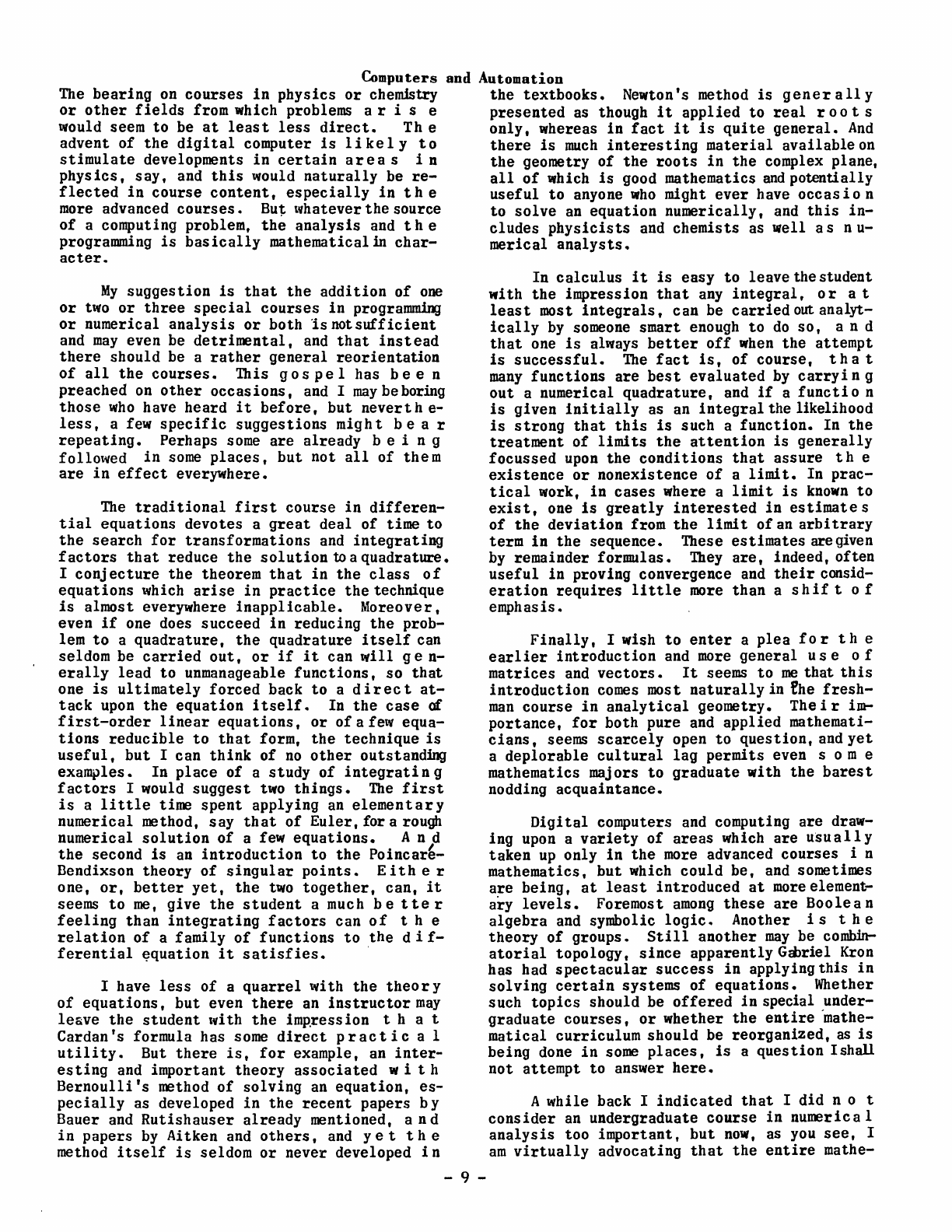 Computers and Automation

The bearing on courses in physics or chemistry or other fields from which problems arise would seem to be at least less direct. The advent of the digital computer is likely to stimulate developments in certain areas in physics, say, and this would naturally be reflected in course content, especially in the more advanced courses. But whatever the source of a computing problem, the analysis and the programming is basically mathematical in character.

My suggestion is that the addition of one or two or three special courses in programming or numerical analysis or both is not sufficient and may even be detrimental, and that instead there should be a rather general reorientation of all the courses. This gospel has been preached on other occasions, and I may be boring those who have heard it before, but nevertheless, a few specific suggestions might bear repeating. Perhaps some are already being followed in some places, but not all of them are in effect everywhere.

The traditional first course in differential equations devotes a great deal of time to the search for transformations and integrating factors that reduce the solution to a quadrature. I conjecture the theorem that in the class of equations which arise in practice the technique is almost everywhere inapplicable. Moreover, even if one does succeed in reducing the problem to a quadrature, the quadrature itself can seldom be carried out, or if it can will generally lead to unmanageable functions, so that one is ultimately forced back to a direct attack upon the equation itself. In the case of first-order linear equations, or of a few equations reducible to that form, the technique is useful, but I can think of no other outstanding examples. In place of a study of integrating factors I would suggest two things. The first is a little time spent applying an elementary numerical method, say that of Euler, for a rough numerical solution of a few equations. And the second is an introduction to the Poincaré-Bendixson theory of singular points. Either one, or, better yet, the two together, can, it seems to me, give the student a much better feeling than integrating factors can of the relation of a family of functions to the differential equation it satisfies.

I have less of a quarrel with the theory of equations, but even there an instructor may leave the student with the impression that Cardan's formula has some direct practical utility. But there is, for example, an interesting and important theory associated with Bernoulli's method of solving an equation, especially as developed in the recent papers by Bauer and Rutishauser already mentioned, and in papers by Aitken and others, and yet the method itself is seldom or never developed in the textbooks. Newton's method is generally presented as though it applied to real roots only, whereas in fact it is quite general. And there is much interesting material available on the geometry of the roots in the complex plane, all of which is good mathematics and potentially useful to anyone who might ever have occasion to solve an equation numerically, and this includes physicists and chemists as well as numerical analysts.

In calculus it is easy to leave the student with the impression that any integral, or at least most integrals, can be carried out analytically by someone smart enough to do so, and that one is always better off when the attempt is successful. The fact is, of course, that many functions are best evaluated by carrying out a numerical quadrature, and if a function is given initially as an integral the likelihood is strong that this is such a function. In the treatment of limits the attention is generally focussed upon the conditions that assure the existence or nonexistence of a limit. In practical work, in cases where a limit is known to exist, one is greatly interested in estimates of the deviation from the limit of an arbitrary term in the sequence. These estimates are given by remainder formulas. They are, indeed, often useful in proving convergence and their consideration requires little more than a shift of emphasis.

Finally, I wish to enter a plea for the earlier introduction and more general use of matrices and vectors. It seems to me that this introduction comes most naturally in the freshman course in analytical geometry. Their importance, for both pure and applied mathematicians, seems scarcely open to question, and yet a deplorable cultural lag permits even some mathematics majors to graduate with the barest nodding acquaintance.

Digital computers and computing are drawing upon a variety of areas which are usually taken up only in the more advanced courses in mathematics, but which could be, and sometimes are being, at least introduced at more elementary levels. Foremost among these are Boolean algebra and symbolic logic. Another is the theory of groups. Still another may be combinatorial topology, since apparently Gabriel Kron has had spectacular success in applying this in solving certain systems of equations. Whether such topics should be offered in special undergraduate courses, or whether the entire mathematical curriculum should be reorganized, as is being done in some places, is a question I shall not attempt to answer here.

A while back I indicated that I did not consider an undergraduate course in numerical analysis too important, but now, as you see, I am virtually advocating that the entire mathe-

- 9 -